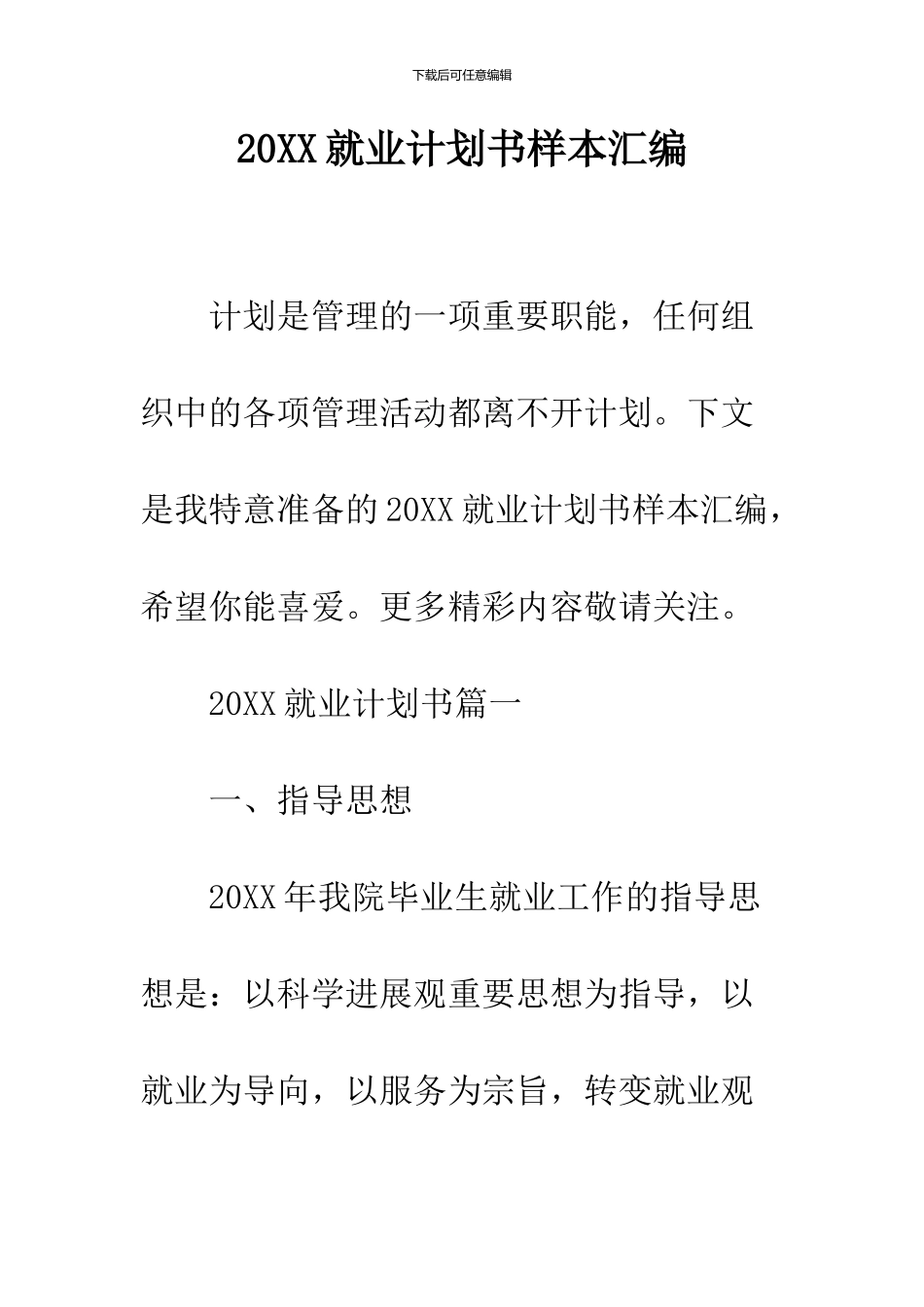 下载后可任意编辑

20XX 就业计划书样本汇编

计划是管理的一项重要职能，任何组织中的各项管理活动都离不开计划。下文是我特意准备的 20XX 就业计划书样本汇编，希望你能喜爱。更多精彩内容敬请关注。

20XX 就业计划书篇一

一、指导思想

20XX 年我院毕业生就业工作的指导思想是：以科学进展观重要思想为指导，以就业为导向，以服务为宗旨，转变就业观